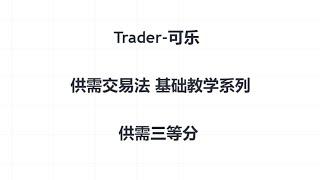 Trader-可乐

供需交易法 基础教学系列

供需三等分